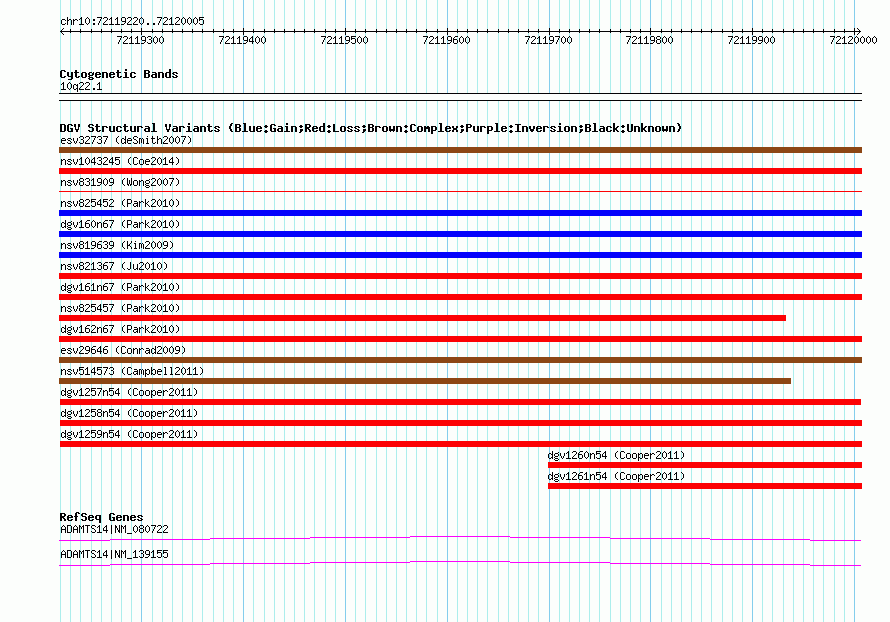 chr10:72119220..72120005

72119300 72119400 72119500 72119600 72119700 72119800 72119900 72120000

Cytogenetic Bands
10q22.1

DGV Structural Variants (Blue:Gain;Red:Loss;Brown:Complex;Purple:Inversion;Black:Unknown)
esv32737 (deSmith2007)
nsv1043245 (Coe2014)
nsv831909 (Wong2007)
nsv825452 (Park2010)
dgv160n67 (Park2010)
nsv819639 (Kim2009)
nsv821367 (Ju2010)
dgv161n67 (Park2010)
nsv825457 (Park2010)
dgv162n67 (Park2010)
esv29646 (Conrad2009)
nsv514573 (Campbell2011)
dgv1257n54 (Cooper2011)
dgv1258n54 (Cooper2011)
dgv1259n54 (Cooper2011)
dgv1260n54 (Cooper2011)
dgv1261n54 (Cooper2011)

RefSeq Genes
ADAMTS14|NM_080722
ADAMTS14|NM_139155